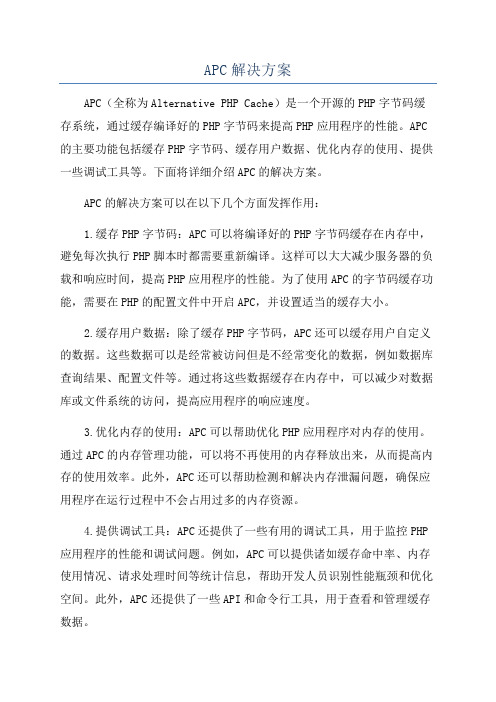 APC解决方案

APC（全称为Alternative PHP Cache）是一个开源的PHP字节码缓存系统，通过缓存编译好的PHP字节码来提高PHP应用程序的性能。APC的主要功能包括缓存PHP字节码、缓存用户数据、优化内存的使用、提供一些调试工具等。下面将详细介绍APC的解决方案。

APC的解决方案可以在以下几个方面发挥作用：

1.缓存PHP字节码：APC可以将编译好的PHP字节码缓存在内存中，避免每次执行PHP脚本时都需要重新编译。这样可以大大减少服务器的负载和响应时间，提高PHP应用程序的性能。为了使用APC的字节码缓存功能，需要在PHP的配置文件中开启APC，并设置适当的缓存大小。

2.缓存用户数据：除了缓存PHP字节码，APC还可以缓存用户自定义的数据。这些数据可以是经常被访问但是不经常变化的数据，例如数据库查询结果、配置文件等。通过将这些数据缓存在内存中，可以减少对数据库或文件系统的访问，提高应用程序的响应速度。

3.优化内存的使用：APC可以帮助优化PHP应用程序对内存的使用。通过APC的内存管理功能，可以将不再使用的内存释放出来，从而提高内存的使用效率。此外，APC还可以帮助检测和解决内存泄漏问题，确保应用程序在运行过程中不会占用过多的内存资源。

4.提供调试工具：APC还提供了一些有用的调试工具，用于监控PHP应用程序的性能和调试问题。例如，APC可以提供诸如缓存命中率、内存使用情况、请求处理时间等统计信息，帮助开发人员识别性能瓶颈和优化空间。此外，APC还提供了一些API和命令行工具，用于查看和管理缓存数据。